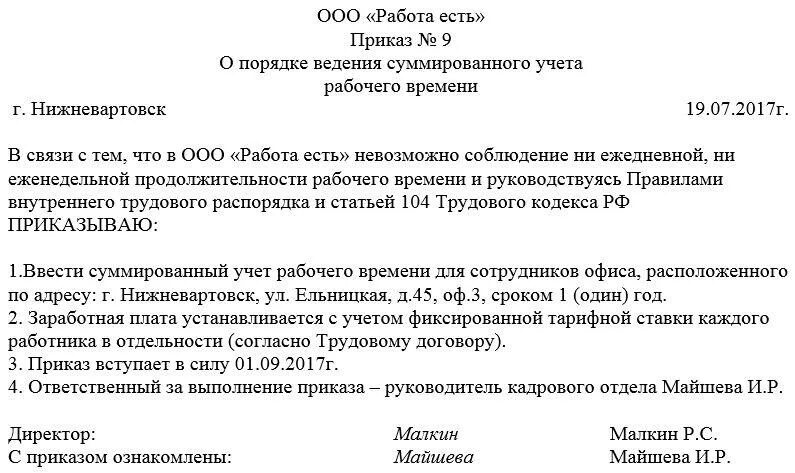 ООО «Работа есть»
Приказ № 9
О порядке ведения суммированного учета
рабочего времени

г. Нижневартовск 19.07.2017г.

В связи с тем, что в ООО «Работа есть» невозможно соблюдение ни ежедневной, ни еженедельной продолжительности рабочего времени и руководствуясь Правилами внутреннего трудового распорядка и статьей 104 Трудового кодекса РФ
ПРИКАЗЫВАЮ:

1.Ввести суммированный учет рабочего времени для сотрудников офиса, расположенного по адресу: г. Нижневартовск, ул. Ельницкая, д.45, оф.3, сроком 1 (один) год.
2. Заработная плата устанавливается с учетом фиксированной тарифной ставки каждого работника в отдельности (согласно Трудовому договору).
3. Приказ вступает в силу 01.09.2017г.
4. Ответственный за выполнение приказа – руководитель кадрового отдела Майшева И.Р.

Директор: Малкин Малкин Р.С.
С приказом ознакомлены: Майшева Майшева И.Р.